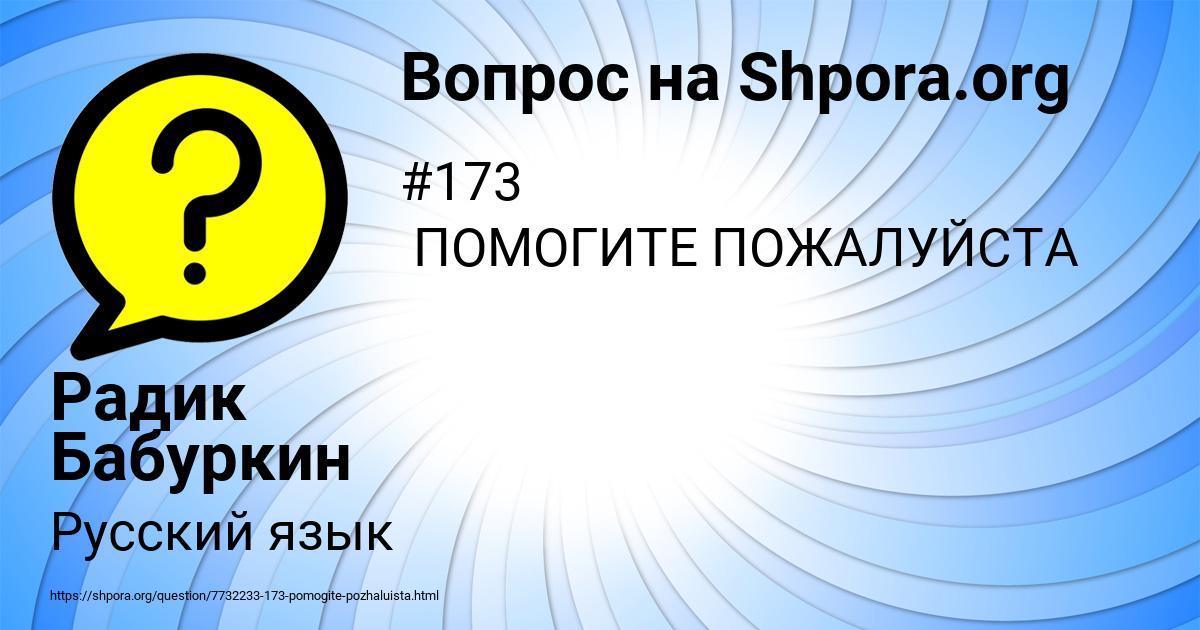 Вопрос на Shpora.org

#173
ПОМОГИТЕ ПОЖАЛУЙСТА

Радик Бабуркин

Русский язык

https://shpora.org/question/7732233-173-pomogite-pozhaluista.html